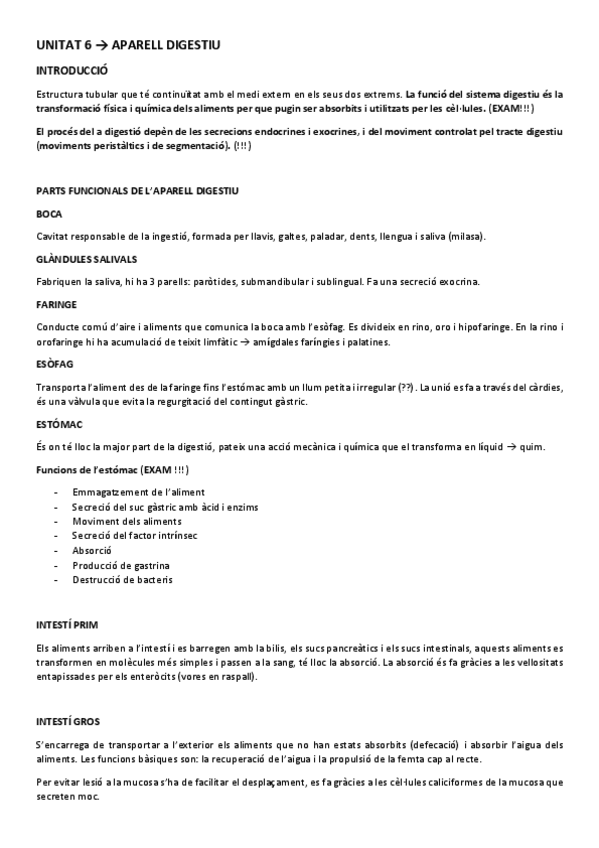 UNITAT 6 → APARELL DIGESTIU

INTRODUCCIÓ

Estructura tubular que té continuïtat amb el medi extern en els seus dos extrems. La funció del sistema digestiu és la transformació física i química dels aliments per que pugin ser absorbits i utilitzats per les cèl·lules. (EXAM!!!)

El procés del a digestió depèn de les secrecions endocrines i exocrines, i del moviment controlat pel tracte digestiu (moviments peristàltics i de segmentació). (!!!)

PARTS FUNCIONALS DE L'APARELL DIGESTIU

BOCA

Cavitat responsable de la ingestió, formada per llavis, galtes, paladar, dents, llengua i saliva (milasa).

GLÀNDULES SALIVALS

Fabriquen la saliva, hi ha 3 parells: paròtides, submandibular i sublingual. Fa una secreció exocrina.

FARINGE

Conducte comú d'aire i aliments que comunica la boca amb l'esòfag. Es divideix en rino, oro i hipofaringe. En la rino i orofaringe hi ha acumulació de teixit limfàtic → amígdales faríngies i palatines.

ESÒFAG

Transporta l'aliment des de la faringe fins l'estómac amb un llum petita i irregular (??). La unió es fa a través del càrdies, és una vàlvula que evita la regurgitació del contingut gàstric.

ESTÓMAC

És on té lloc la major part de la digestió, pateix una acció mecànica i química que el transforma en líquid → quim.

Funcions de l'estómac (EXAM !!!)

- Emmagatzement de l'aliment
- Secreció del suc gàstric amb àcid i enzims
- Moviment dels aliments
- Secreció del factor intrínsec
- Absorció
- Producció de gastrina
- Destrucció de bacteris

INTESTÍ PRIM

Els aliments arriben a l'intestí i es barregen amb la bilis, els sucs pancreàtics i els sucs intestinals, aquests aliments es transformen en molècules més simples i passen a la sang, té lloc la absorció. La absorció és fa gràcies a les vellositats entapissades per els enteròcits (vores en raspall).

INTESTÍ GROS

S'encarrega de transportar a l'exterior els aliments que no han estats absorbits (defecació) i absorbir l'aigua dels aliments. Les funcions bàsiques son: la recuperació de l'aigua i la propulsió de la femta cap al recte.

Per evitar lesió a la mucosa s'ha de facilitar el desplaçament, es fa gràcies a les cèl·lules caliciformes de la mucosa que secreten moc.